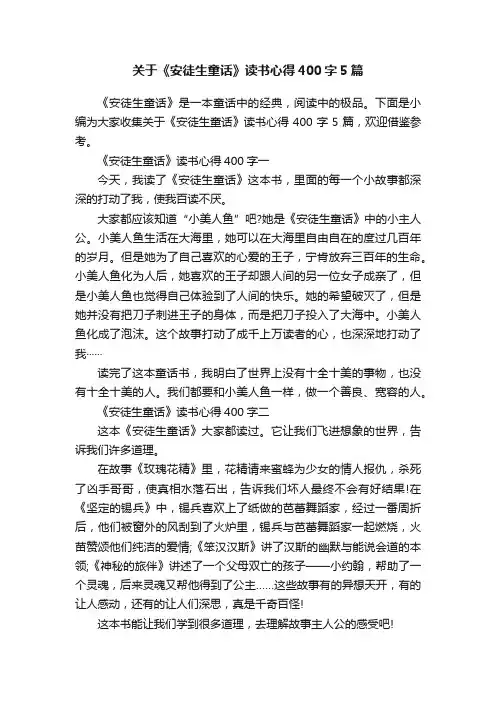 关于《安徒生童话》读书心得400字5篇

《安徒生童话》是一本童话中的经典，阅读中的极品。下面是小编为大家收集关于《安徒生童话》读书心得400字5篇，欢迎借鉴参考。

《安徒生童话》读书心得400字一

今天，我读了《安徒生童话》这本书，里面的每一个小故事都深深的打动了我，使我百读不厌。

大家都应该知道“小美人鱼”吧?她是《安徒生童话》中的小主人公。小美人鱼生活在大海里，她可以在大海里自由自在的度过几百年的岁月。但是她为了自己喜欢的心爱的王子，宁肯放弃三百年的生命。小美人鱼化为人后，她喜欢的王子却跟人间的另一位女子成亲了，但是小美人鱼也觉得自己体验到了人间的快乐。她的希望破灭了，但是她并没有把刀子刺进王子的身体，而是把刀子投入了大海中。小美人鱼化成了泡沫。这个故事打动了成千上万读者的心，也深深地打动了我……

读完了这本童话书，我明白了世界上没有十全十美的事物，也没有十全十美的人。我们都要和小美人鱼一样，做一个善良、宽容的人。

《安徒生童话》读书心得400字二

这本《安徒生童话》大家都读过。它让我们飞进想象的世界，告诉我们许多道理。

在故事《玫瑰花精》里，花精请来蜜蜂为少女的情人报仇，杀死了凶手哥哥，使真相水落石出，告诉我们坏人最终不会有好结果!在《坚定的锡兵》中，锡兵喜欢上了纸做的芭蕾舞蹈家，经过一番周折后，他们被窗外的风刮到了火炉里，锡兵与芭蕾舞蹈家一起燃烧，火苗赞颂他们纯洁的爱情;《笨汉汉斯》讲了汉斯的幽默与能说会道的本领;《神秘的旅伴》讲述了一个父母双亡的孩子——小约翰，帮助了一个灵魂，后来灵魂又帮他得到了公主……这些故事有的异想天开，有的让人感动，还有的让人们深思，真是千奇百怪!

这本书能让我们学到很多道理，去理解故事主人公的感受吧!